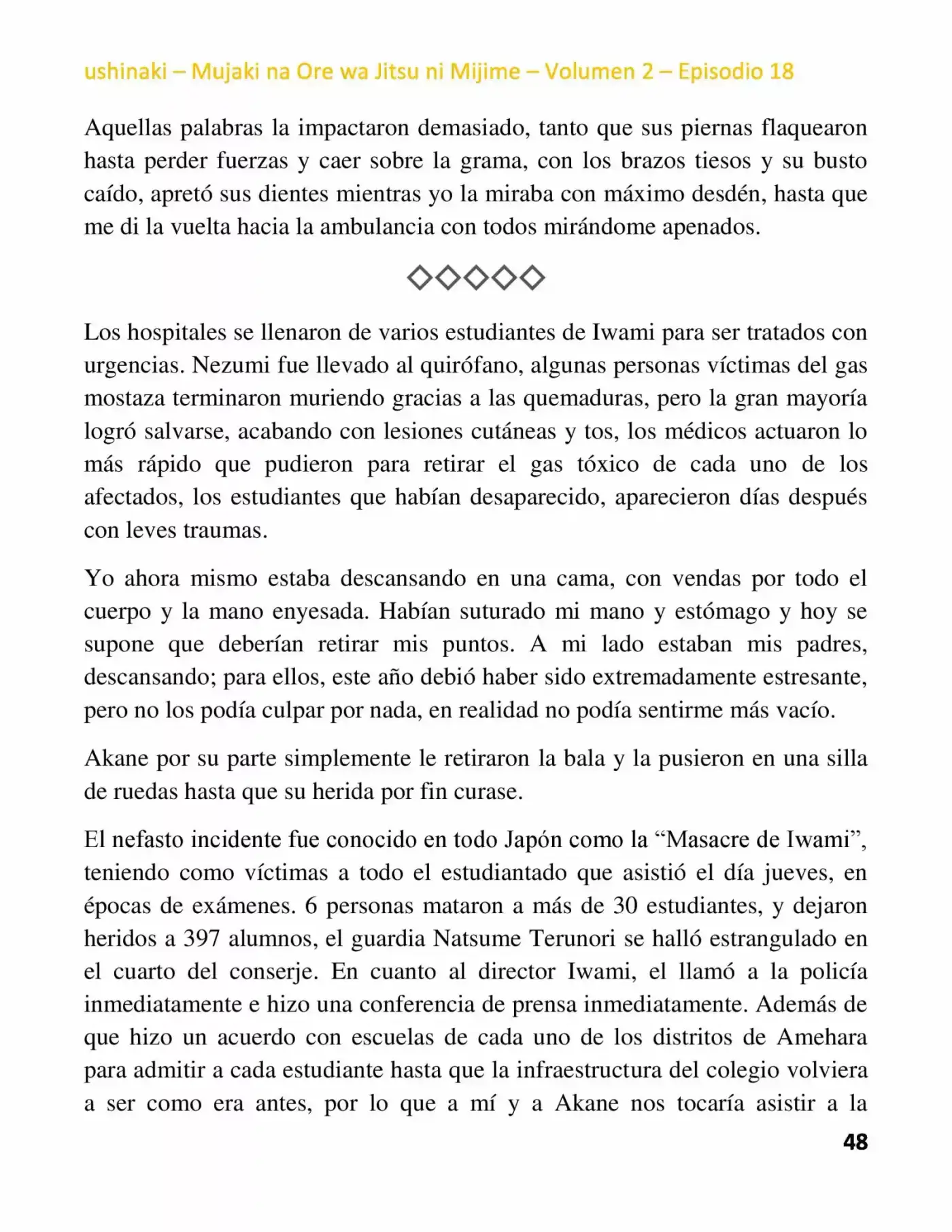 ushinaki – Mujaki na Ore wa Jitsu ni Mijime – Volumen 2 – Episodio 18

Aquellas palabras la impactaron demasiado, tanto que sus piernas flaquearon hasta perder fuerzas y caer sobre la grama, con los brazos tiesos y su busto caído, apretó sus dientes mientras yo la miraba con máximo desdén, hasta que me di la vuelta hacia la ambulancia con todos mirándome apenados.

◇◇◇◇◇

Los hospitales se llenaron de varios estudiantes de Iwami para ser tratados con urgencias. Nezumi fue llevado al quirófano, algunas personas víctimas del gas mostaza terminaron muriendo gracias a las quemaduras, pero la gran mayoría logró salvarse, acabando con lesiones cutáneas y tos, los médicos actuaron lo más rápido que pudieron para retirar el gas tóxico de cada uno de los afectados, los estudiantes que habían desaparecido, aparecieron días después con leves traumas.

Yo ahora mismo estaba descansando en una cama, con vendas por todo el cuerpo y la mano enyesada. Habían suturado mi mano y estómago y hoy se supone que deberían retirar mis puntos. A mi lado estaban mis padres, descansando; para ellos, este año debió haber sido extremadamente estresante, pero no los podía culpar por nada, en realidad no podía sentirme más vacío.

Akane por su parte simplemente le retiraron la bala y la pusieron en una silla de ruedas hasta que su herida por fin curase.

El nefasto incidente fue conocido en todo Japón como la "Masacre de Iwami", teniendo como víctimas a todo el estudiantado que asistió el día jueves, en épocas de exámenes. 6 personas mataron a más de 30 estudiantes, y dejaron heridos a 397 alumnos, el guardia Natsume Terunori se halló estrangulado en el cuarto del conserje. En cuanto al director Iwami, el llamó a la policía inmediatamente e hizo una conferencia de prensa inmediatamente. Además de que hizo un acuerdo con escuelas de cada uno de los distritos de Amehara para admitir a cada estudiante hasta que la infraestructura del colegio volviera a ser como era antes, por lo que a mí y a Akane nos tocaría asistir a la

48